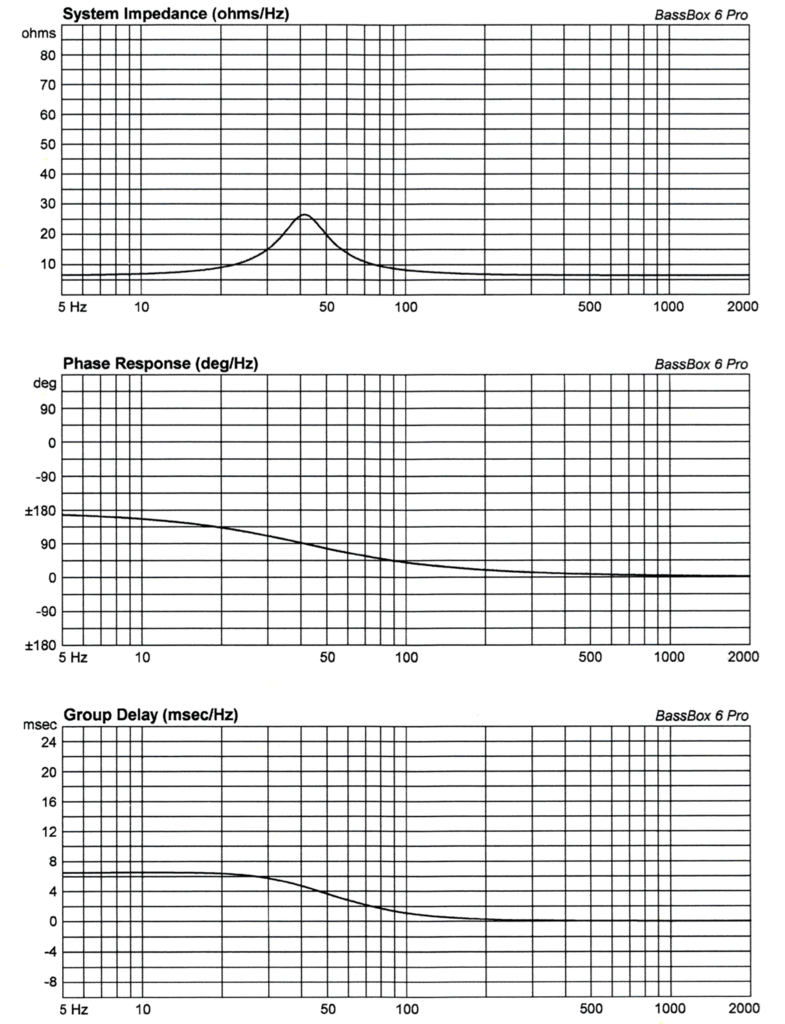 System Impedance (ohms/Hz)

BassBox 6 Pro

ohms
80
70
60
50
40
30
20
10

5 Hz 10 50 100 500 1000 2000

Phase Response (deg/Hz)

BassBox 6 Pro

deg
90
0
-90
±180
90
0
-90
±180

5 Hz 10 50 100 500 1000 2000

Group Delay (msec/Hz)

BassBox 6 Pro

msec
24
20
16
12
8
4
0
-4
-8

5 Hz 10 50 100 500 1000 2000